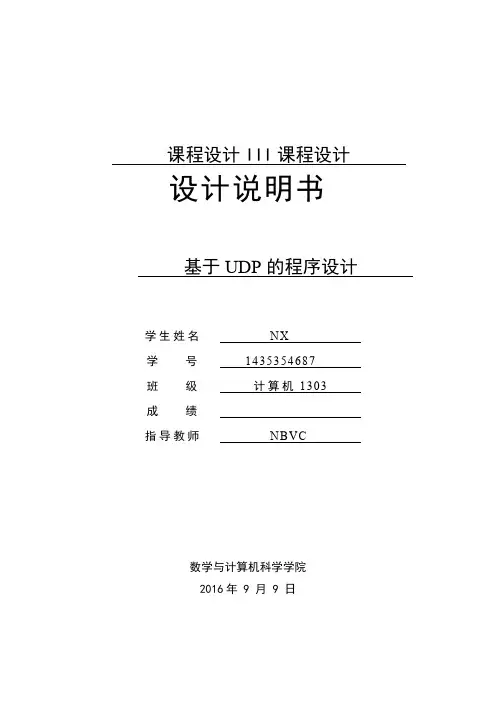 课程设计 III 课程设计

设计说明书

基于 UDP 的程序设计

学生姓名 NX
学 号 1435354687
班 级 计算机 1303
成 绩
指导教师 NBVC

数学与计算机科学学院
2016 年 9 月 9 日